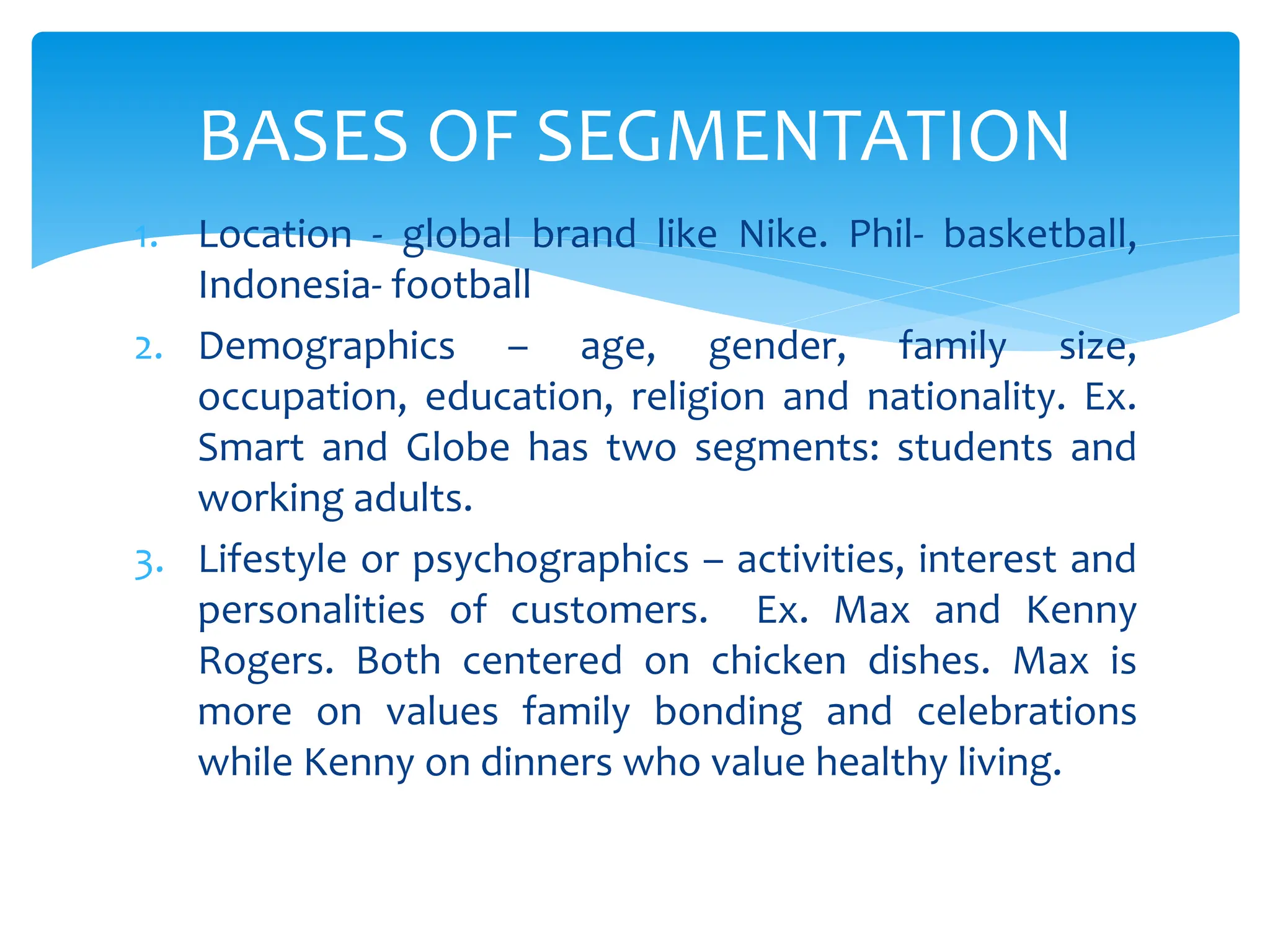 BASES OF SEGMENTATION

1. Location - global brand like Nike. Phil- basketball, Indonesia- football
2. Demographics – age, gender, family size, occupation, education, religion and nationality. Ex. Smart and Globe has two segments: students and working adults.
3. Lifestyle or psychographics – activities, interest and personalities of customers. Ex. Max and Kenny Rogers. Both centered on chicken dishes. Max is more on values family bonding and celebrations while Kenny on dinners who value healthy living.